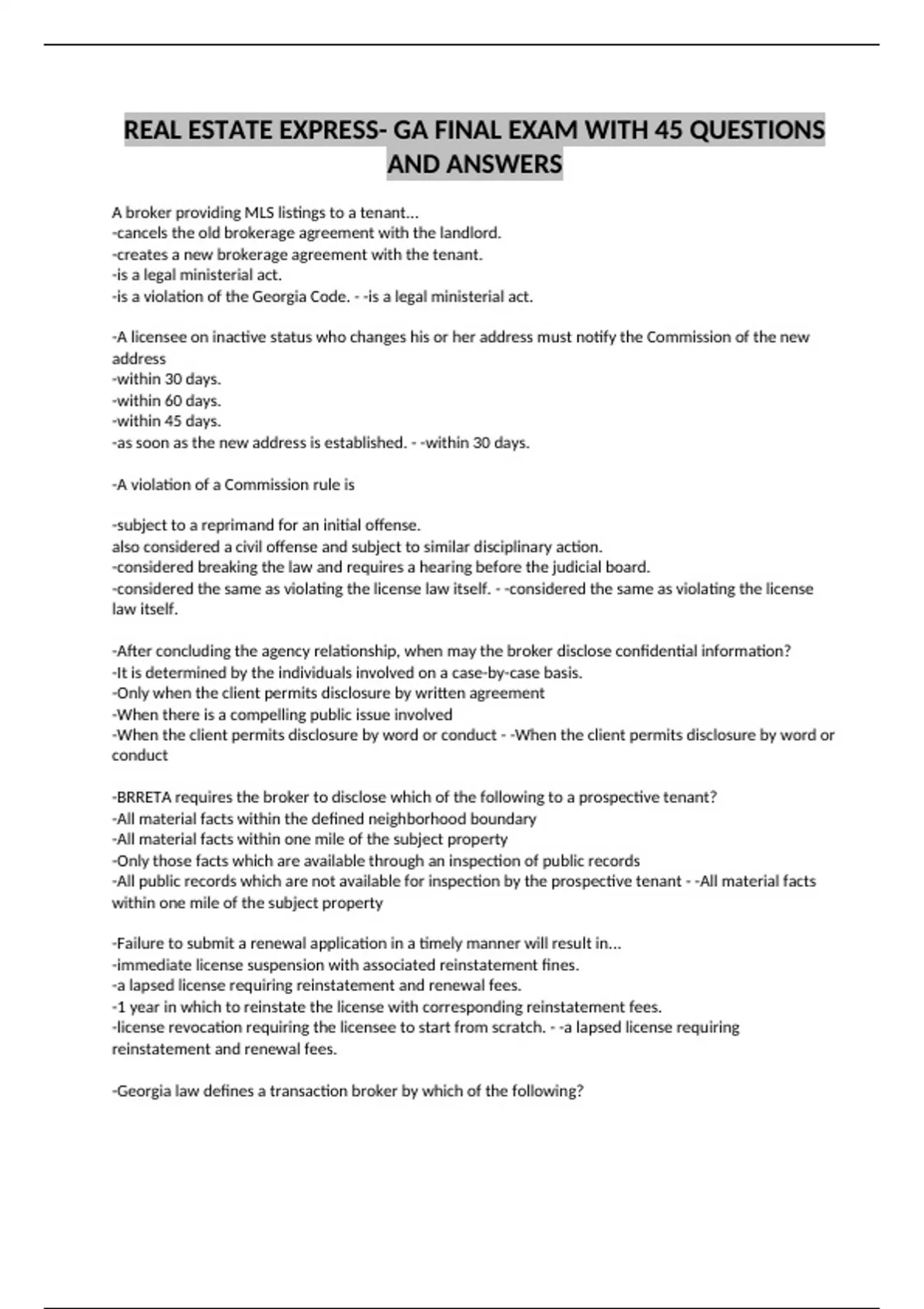 REAL ESTATE EXPRESS- GA FINAL EXAM WITH 45 QUESTIONS AND ANSWERS

A broker providing MLS listings to a tenant...
-cancels the old brokerage agreement with the landlord.
-creates a new brokerage agreement with the tenant.
-is a legal ministerial act.
-is a violation of the Georgia Code. - -is a legal ministerial act.

-A licensee on inactive status who changes his or her address must notify the Commission of the new address
-within 30 days.
-within 60 days.
-within 45 days.
-as soon as the new address is established. - -within 30 days.

-A violation of a Commission rule is

-subject to a reprimand for an initial offense.
also considered a civil offense and subject to similar disciplinary action.
-considered breaking the law and requires a hearing before the judicial board.
-considered the same as violating the license law itself. - -considered the same as violating the license law itself.

-After concluding the agency relationship, when may the broker disclose confidential information?
-It is determined by the individuals involved on a case-by-case basis.
-Only when the client permits disclosure by written agreement
-When there is a compelling public issue involved
-When the client permits disclosure by word or conduct - -When the client permits disclosure by word or conduct

-BRRETA requires the broker to disclose which of the following to a prospective tenant?
-All material facts within the defined neighborhood boundary
-All material facts within one mile of the subject property
-Only those facts which are available through an inspection of public records
-All public records which are not available for inspection by the prospective tenant - -All material facts within one mile of the subject property

-Failure to submit a renewal application in a timely manner will result in...
-immediate license suspension with associated reinstatement fines.
-a lapsed license requiring reinstatement and renewal fees.
-1 year in which to reinstate the license with corresponding reinstatement fees.
-license revocation requiring the licensee to start from scratch. - -a lapsed license requiring reinstatement and renewal fees.

-Georgia law defines a transaction broker by which of the following?